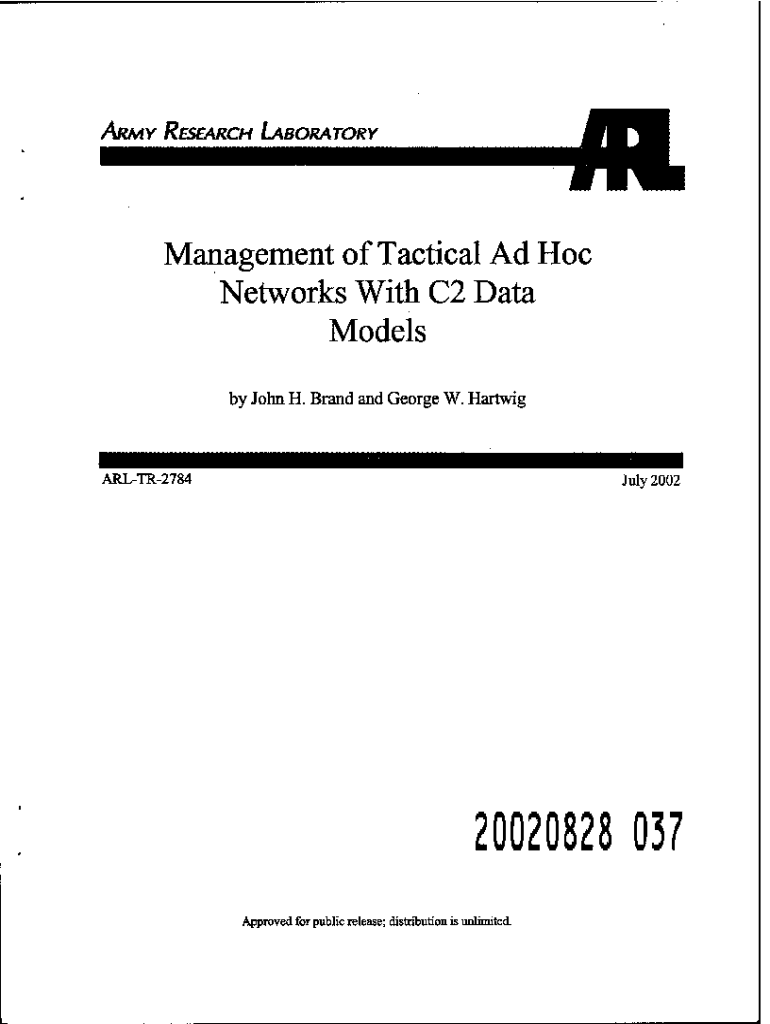 ARMY RESEARCH LABORATORY

ARL

Management of Tactical Ad Hoc Networks With C2 Data Models

by John H. Brand and George W. Hartwig

ARL-TR-2784

July 2002

20020828 037

Approved for public release; distribution is unlimited.